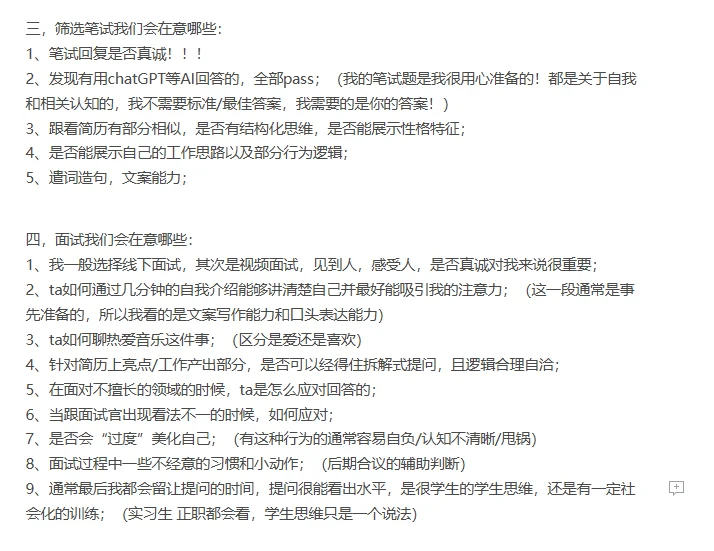 三，筛选笔试我们会在意哪些：
1、笔试回复是否真诚！！！
2、发现有用chatGPT等AI回答的，全部pass；（我的笔试题是我很用心准备的！都是关于自我和相关认知的，我不需要标准/最佳答案，我需要的是你的答案！）
3、跟看简历有部分相似，是否有结构化思维，是否能展示性格特征；
4、是否能展示自己的工作思路以及部分行为逻辑；
5、遣词造句，文案能力；

四，面试我们会在意哪些：
1、我一般选择线下面试，其次是视频面试，见到人，感受人，是否真诚对我来说很重要；
2、ta如何通过几分钟的自我介绍能够讲清楚自己并最好能吸引我的注意力；（这一段通常是事先准备的，所以我看的是文案写作能力和口头表达能力）
3、ta如何聊热爱音乐这件事；（区分是爱还是喜欢）
4、针对简历上亮点/工作产出部分，是否可以经得住拆解式提问，且逻辑合理自洽；
5、在面对不擅长的领域的时候，ta是怎么应对回答的；
6、当跟面试官出现看法不一的时候，如何应对；
7、是否会“过度”美化自己；（有这种行为的通常容易自负/认知不清晰/甩锅）
8、面试过程中一些不经意的习惯和小动作；（后期合议的辅助判断）
9、通常最后我都会留让提问的时间，提问很能看出水平，是很学生的学生思维，还是有一定社会化的训练；（实习生 正职都会看，学生思维只是一个说法）